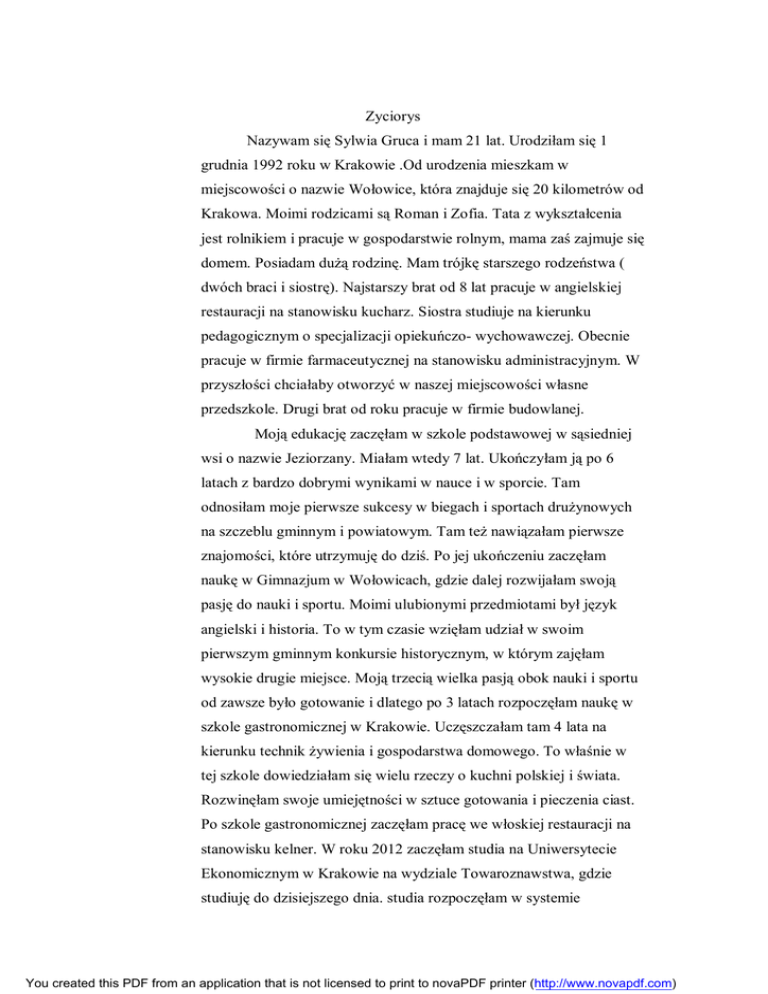 Zyciorys

Nazywam się Sylwia Gruca i mam 21 lat. Urodziłam się 1 grudnia 1992 roku w Krakowie .Od urodzenia mieszkam w miejscowości o nazwie Wołowice, która znajduje się 20 kilometrów od Krakowa. Moimi rodzicami są Roman i Zofia. Tata z wykształcenia jest rolnikiem i pracuje w gospodarstwie rolnym, mama zaś zajmuje się domem. Posiadam dużą rodzinę. Mam trójkę starszego rodzeństwa ( dwóch braci i siostrę). Najstarszy brat od 8 lat pracuje w angielskiej restauracji na stanowisku kucharz. Siostra studiuje na kierunku pedagogicznym o specjalizacji opiekuńczo- wychowawczej. Obecnie pracuje w firmie farmaceutycznej na stanowisku administracyjnym. W przyszłości chciałaby otworzyć w naszej miejscowości własne przedszkole. Drugi brat od roku pracuje w firmie budowlanej.

Moją edukację zaczęłam w szkole podstawowej w sąsiedniej wsi o nazwie Jeziorzany. Miałam wtedy 7 lat. Ukończyłam ją po 6 latach z bardzo dobrymi wynikami w nauce i w sporcie. Tam odnosiłam moje pierwsze sukcesy w biegach i sportach drużynowych na szczeblu gminnym i powiatowym. Tam też nawiązałam pierwsze znajomości, które utrzymuję do dziś. Po jej ukończeniu zaczęłam naukę w Gimnazjum w Wołowicach, gdzie dalej rozwijałam swoją pasję do nauki i sportu. Moimi ulubionymi przedmiotami był język angielski i historia. To w tym czasie wzięłam udział w swoim pierwszym gminnym konkursie historycznym, w którym zajęłam wysokie drugie miejsce. Moją trzecią wielka pasją obok nauki i sportu od zawsze było gotowanie i dlatego po 3 latach rozpoczęłam naukę w szkole gastronomicznej w Krakowie. Uczęszczałam tam 4 lata na kierunku technik żywienia i gospodarstwa domowego. To właśnie w tej szkole dowiedziałam się wielu rzeczy o kuchni polskiej i świata. Rozwinęłam swoje umiejętności w sztuce gotowania i pieczenia ciast. Po szkole gastronomicznej zaczęłam pracę we włoskiej restauracji na stanowisku kelner. W roku 2012 zaczęłam studia na Uniwersytecie Ekonomicznym w Krakowie na wydziale Towaroznawstwa, gdzie studiuję do dzisiejszego dnia. studia rozpoczęłam w systemie

You created this PDF from an application that is not licensed to print to novaPDF printer (http://www.novapdf.com)